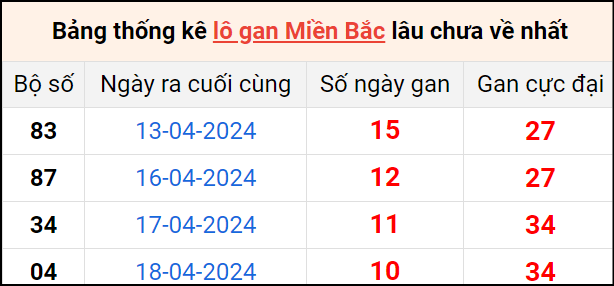 Bảng thống kê lô gan Miền Bắc lâu chưa về nhất

| Bộ số | Ngày ra cuối cùng | Số ngày gan | Gan cực đại |
|---|---|---|---|
| 83 | 13-04-2024 | 15 | 27 |
| 87 | 16-04-2024 | 12 | 27 |
| 34 | 17-04-2024 | 11 | 34 |
| 04 | 18-04-2024 | 10 | 34 |